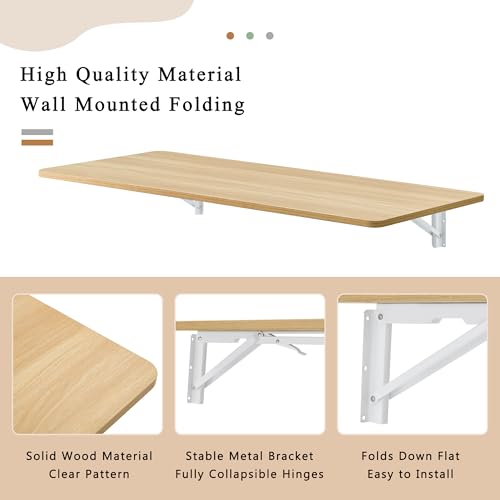 High Quality Material
Wall Mounted Folding

Solid Wood Material
Clear Pattern

Stable Metal Bracket
Fully Collapsible Hinges

Folds Down Flat
Easy to Install